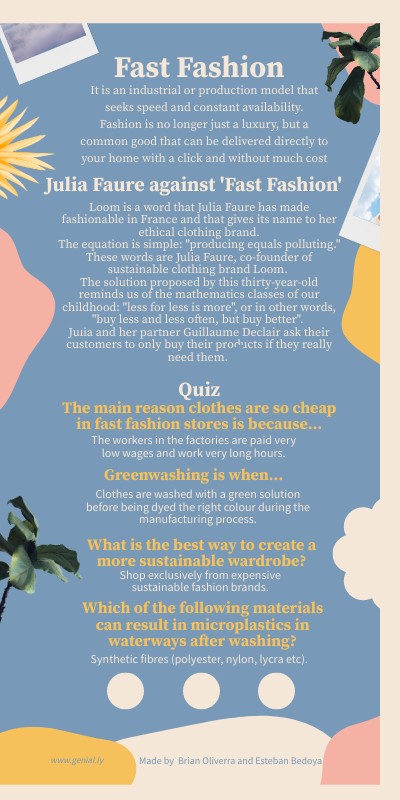 Fast Fashion

It is an industrial or production model that seeks speed and constant availability. Fashion is no longer just a luxury, but a common good that can be delivered directly to your home with a click and without much cost

Julia Faure against 'Fast Fashion'

Loom is a word that Julia Faure has made fashionable in France and that gives its name to her ethical clothing brand.
The equation is simple: "producing equals polluting."
These words are Julia Faure, co-founder of sustainable clothing brand Loom.
The solution proposed by this thirty-year-old reminds us of the mathematics classes of our childhood: "less for less is more", or in other words, "buy less and less often, but buy better".
Julia and her partner Guillaume Declair ask their customers to only buy their products if they really need them.

Quiz

The main reason clothes are so cheap in fast fashion stores is because...

The workers in the factories are paid very low wages and work very long hours.

Greenwashing is when...

Clothes are washed with a green solution before being dyed the right colour during the manufacturing process.

What is the best way to create a more sustainable wardrobe?

Shop exclusively from expensive sustainable fashion brands.

Which of the following materials can result in microplastics in waterways after washing?

Synthetic fibres (polyester, nylon, lycra etc).

www.genial.ly

Made by Brian Oliverra and Esteban Bedoya